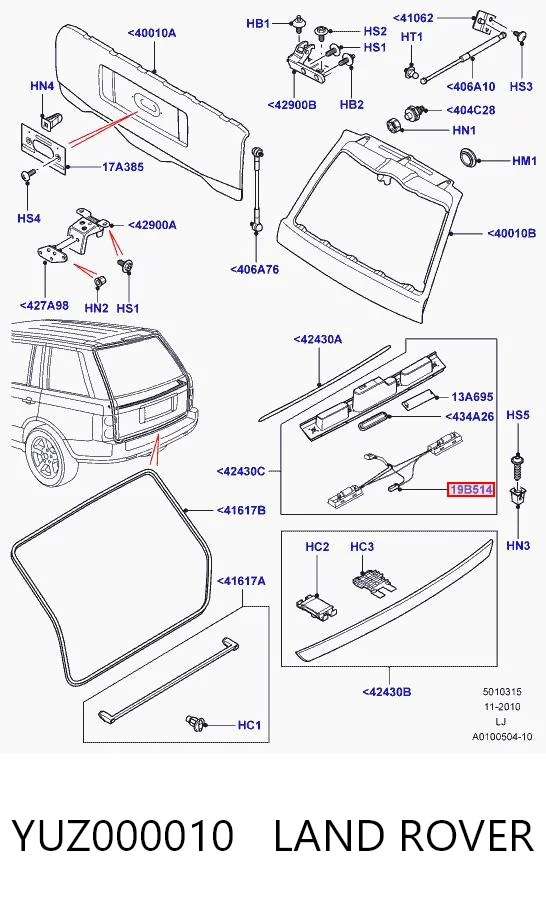 <40010A
HB1
HS2
HS1
<41062
HT1
HN4
<42900B
HB2
<406A10
HS3
<404C28
HN1
HM1
17A385
HS4
<42900A
<40010B
<406A76
<427A98
HN2
HS1
<42430A
13A695
<434A26
HS5
<42430C
19B514
<41617B
HN3
HC2
HC3
<41617A
<42430B
HC1
5010315
11-2010
LJ
A0100504-10

YUZ000010 LAND ROVER